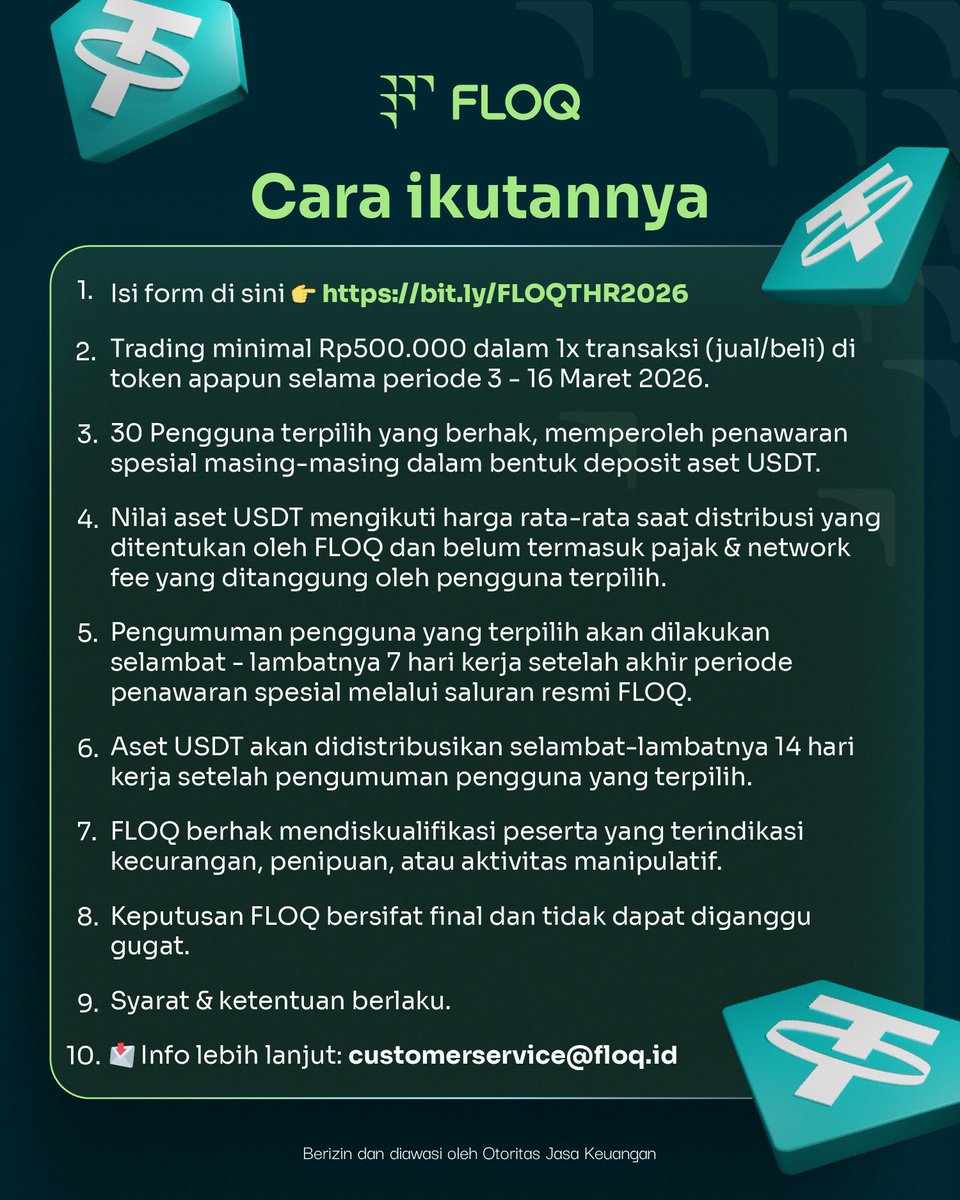 FLOQ

Cara ikutannya

1. Isi form di sini 👉 https://bit.ly/FLOQTHR2026
2. Trading minimal Rp500.000 dalam 1x transaksi (jual/beli) di token apapun selama periode 3 - 16 Maret 2026.
3. 30 Pengguna terpilih yang berhak, memperoleh penawaran spesial masing-masing dalam bentuk deposit aset USDT.
4. Nilai aset USDT mengikuti harga rata-rata saat distribusi yang ditentukan oleh FLOQ dan belum termasuk pajak & network fee yang ditanggung oleh pengguna terpilih.
5. Pengumuman pengguna yang terpilih akan dilakukan selambat - lambatnya 7 hari kerja setelah akhir periode penawaran spesial melalui saluran resmi FLOQ.
6. Aset USDT akan didistribusikan selambat-lambatnya 14 hari kerja setelah pengumuman pengguna yang terpilih.
7. FLOQ berhak mendiskualifikasi peserta yang terindikasi kecurangan, penipuan, atau aktivitas manipulatif.
8. Keputusan FLOQ bersifat final dan tidak dapat diganggu gugat.
9. Syarat & ketentuan berlaku.
10. 📩 Info lebih lanjut: customerservice@floq.id

Berizin dan diawasi oleh Otoritas Jasa Keuangan